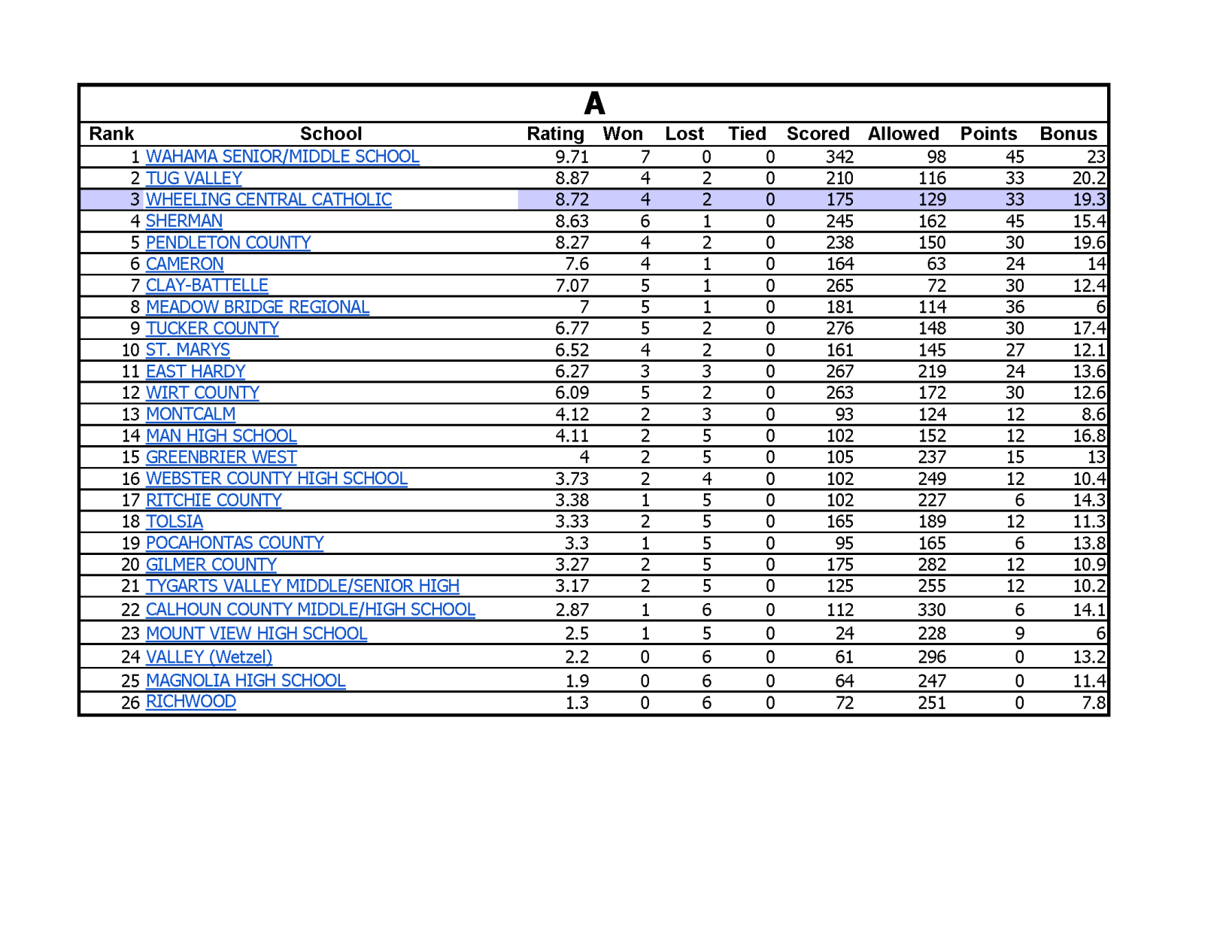 A

| Rank | School | Rating | Won | Lost | Tied | Scored | Allowed | Points | Bonus |
|---|---|---|---|---|---|---|---|---|---|
| 1 | WAHAMA SENIOR/MIDDLE SCHOOL | 9.71 | 7 | 0 | 0 | 342 | 98 | 45 | 23 |
| 2 | TUG VALLEY | 8.87 | 4 | 2 | 0 | 210 | 116 | 33 | 20.2 |
| 3 | WHEELING CENTRAL CATHOLIC | 8.72 | 4 | 2 | 0 | 175 | 129 | 33 | 19.3 |
| 4 | SHERMAN | 8.63 | 6 | 1 | 0 | 245 | 162 | 45 | 15.4 |
| 5 | PENDLETON COUNTY | 8.27 | 4 | 2 | 0 | 238 | 150 | 30 | 19.6 |
| 6 | CAMERON | 7.6 | 4 | 1 | 0 | 164 | 63 | 24 | 14 |
| 7 | CLAY-BATTELLE | 7.07 | 5 | 1 | 0 | 265 | 72 | 30 | 12.4 |
| 8 | MEADOW BRIDGE REGIONAL | 7 | 5 | 1 | 0 | 181 | 114 | 36 | 6 |
| 9 | TUCKER COUNTY | 6.77 | 5 | 2 | 0 | 276 | 148 | 30 | 17.4 |
| 10 | ST. MARYS | 6.52 | 4 | 2 | 0 | 161 | 145 | 27 | 12.1 |
| 11 | EAST HARDY | 6.27 | 3 | 3 | 0 | 267 | 219 | 24 | 13.6 |
| 12 | WIRT COUNTY | 6.09 | 5 | 2 | 0 | 263 | 172 | 30 | 12.6 |
| 13 | MONTCALM | 4.12 | 2 | 3 | 0 | 93 | 124 | 12 | 8.6 |
| 14 | MAN HIGH SCHOOL | 4.11 | 2 | 5 | 0 | 102 | 152 | 12 | 16.8 |
| 15 | GREENBRIER WEST | 4 | 2 | 5 | 0 | 105 | 237 | 15 | 13 |
| 16 | WEBSTER COUNTY HIGH SCHOOL | 3.73 | 2 | 4 | 0 | 102 | 249 | 12 | 10.4 |
| 17 | RITCHIE COUNTY | 3.38 | 1 | 5 | 0 | 102 | 227 | 6 | 14.3 |
| 18 | TOLSIA | 3.33 | 2 | 5 | 0 | 165 | 189 | 12 | 11.3 |
| 19 | POCAHONTAS COUNTY | 3.3 | 1 | 5 | 0 | 95 | 165 | 6 | 13.8 |
| 20 | GILMER COUNTY | 3.27 | 2 | 5 | 0 | 175 | 282 | 12 | 10.9 |
| 21 | TYGARTS VALLEY MIDDLE/SENIOR HIGH | 3.17 | 2 | 5 | 0 | 125 | 255 | 12 | 10.2 |
| 22 | CALHOUN COUNTY MIDDLE/HIGH SCHOOL | 2.87 | 1 | 6 | 0 | 112 | 330 | 6 | 14.1 |
| 23 | MOUNT VIEW HIGH SCHOOL | 2.5 | 1 | 5 | 0 | 24 | 228 | 9 | 6 |
| 24 | VALLEY (Wetzel) | 2.2 | 0 | 6 | 0 | 61 | 296 | 0 | 13.2 |
| 25 | MAGNOLIA HIGH SCHOOL | 1.9 | 0 | 6 | 0 | 64 | 247 | 0 | 11.4 |
| 26 | RICHWOOD | 1.3 | 0 | 6 | 0 | 72 | 251 | 0 | 7.8 |